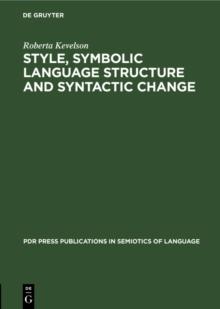 DE GRUYTER

Roberta Kevelson

STYLE, SYMBOLIC LANGUAGE STRUCTURE AND SYNTACTIC CHANGE

PDR PRESS PUBLICATIONS IN SEMIOTICS OF LANGUAGE

DE G